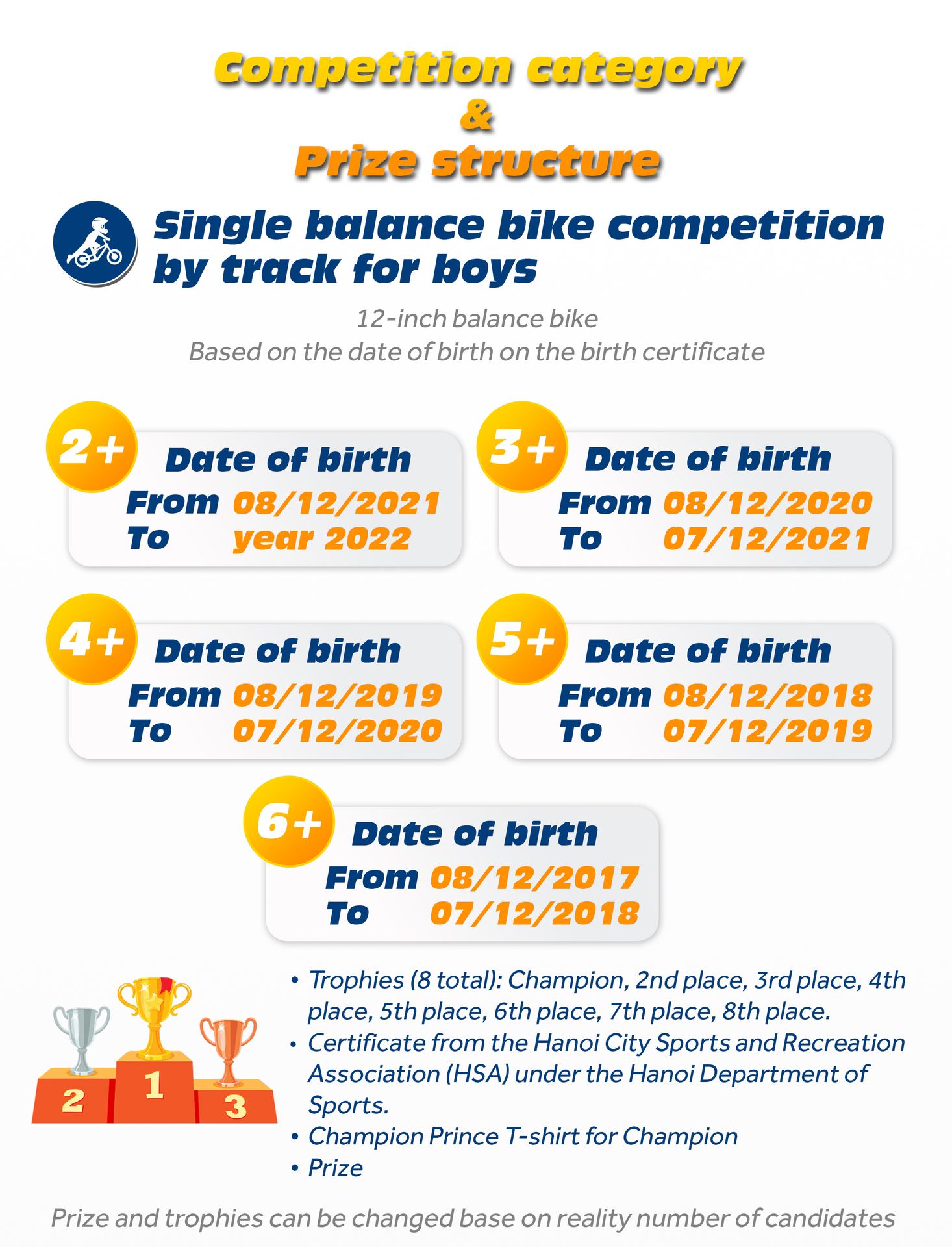 Competition category
&
Prize structure

Single balance bike competition by track for boys

12-inch balance bike
Based on the date of birth on the birth certificate

2+ Date of birth
From 08/12/2021
To year 2022

3+ Date of birth
From 08/12/2020
To 07/12/2021

4+ Date of birth
From 08/12/2019
To 07/12/2020

5+ Date of birth
From 08/12/2018
To 07/12/2019

6+ Date of birth
From 08/12/2017
To 07/12/2018

2 1 3

• Trophies (8 total): Champion, 2nd place, 3rd place, 4th place, 5th place, 6th place, 7th place, 8th place.
• Certificate from the Hanoi City Sports and Recreation Association (HSA) under the Hanoi Department of Sports.
• Champion Prince T-shirt for Champion
• Prize

Prize and trophies can be changed base on reality number of candidates